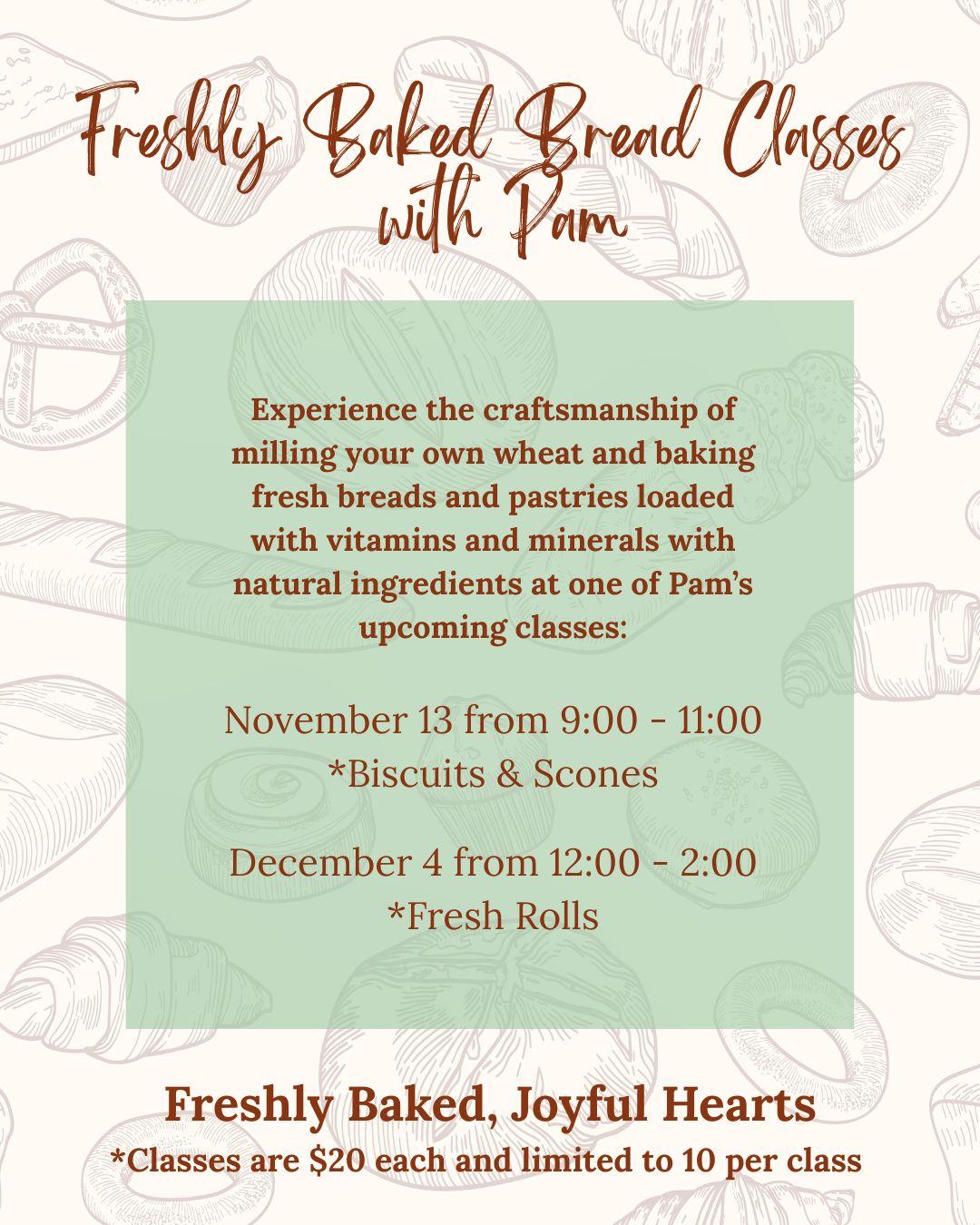 Freshly Baked Bread Classes with Pam

Experience the craftsmanship of milling your own wheat and baking fresh breads and pastries loaded with vitamins and minerals with natural ingredients at one of Pam's upcoming classes:

November 13 from 9:00 - 11:00
*Biscuits & Scones

December 4 from 12:00 - 2:00
*Fresh Rolls

Freshly Baked, Joyful Hearts
*Classes are $20 each and limited to 10 per class